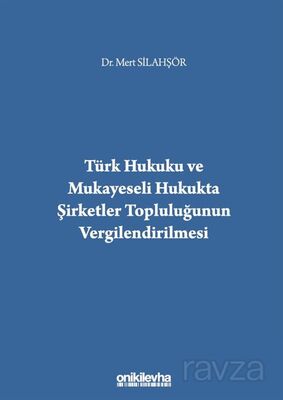 Dr. Mert SİLAHŞÖR

Türk Hukuku ve Mukayeseli Hukukta Şirketler Topluluğunun Vergilendirilmesi

onikilevha

ravza